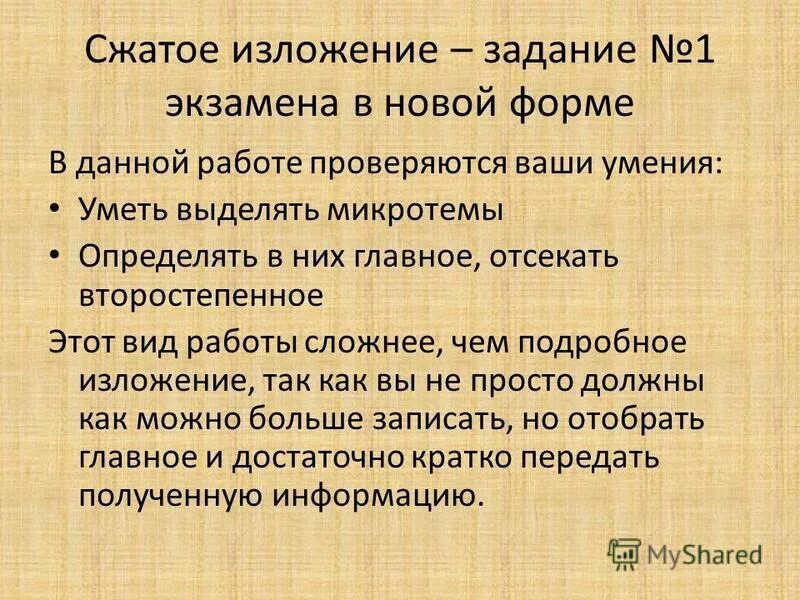 Сжатое изложение – задание №1 экзамена в новой форме

В данной работе проверяются ваши умения:

• Уметь выделять микротемы

• Определять в них главное, отсекать второстепенное

Этот вид работы сложнее, чем подробное изложение, так как вы не просто должны как можно больше записать, но отобрать главное и достаточно кратко передать полученную информацию.

MyShared